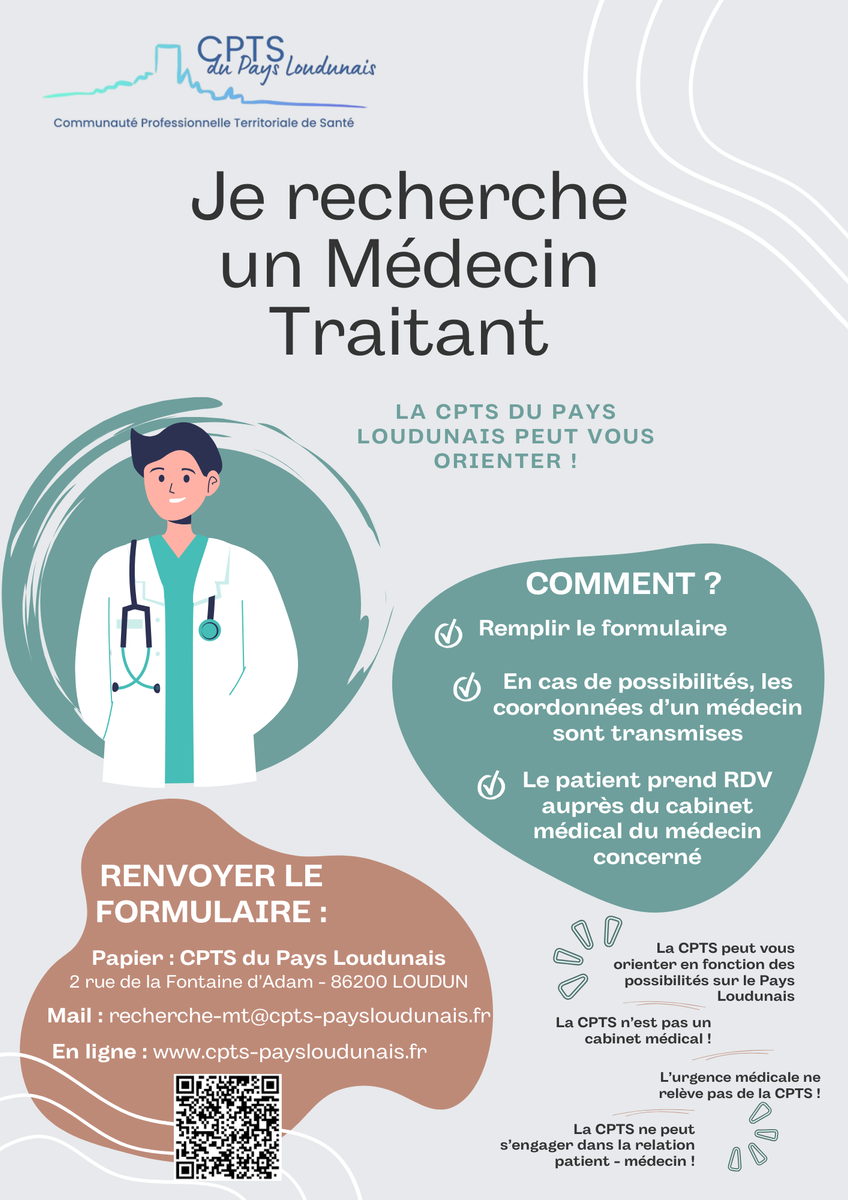 CPTS du Pays Loudunais

Communauté Professionnelle Territoriale de Santé

Je recherche un Médecin Traitant

LA CPTS DU PAYS LOUDUNAIS PEUT VOUS ORIENTER !

COMMENT ?

Remplir le formulaire

En cas de possibilités, les coordonnées d'un médecin sont transmises

Le patient prend RDV auprès du cabinet médical du médecin concerné

RENVOYER LE FORMULAIRE :

Papier : CPTS du Pays Loudunais
2 rue de la Fontaine d'Adam - 86200 LOUDUN

Mail : recherche-mt@cpts-paysloudunais.fr

En ligne : www.cpts-paysloudunais.fr

La CPTS peut vous orienter en fonction des possibilités sur le Pays Loudunais

La CPTS n'est pas un cabinet médical !

L'urgence médicale ne relève pas de la CPTS !

La CPTS ne peut s'engager dans la relation patient - médecin !